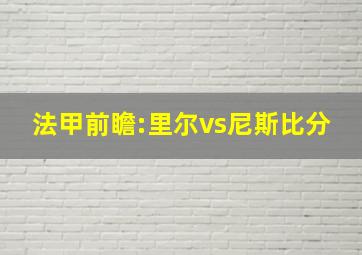 法甲前瞻:里尔vs尼斯比分